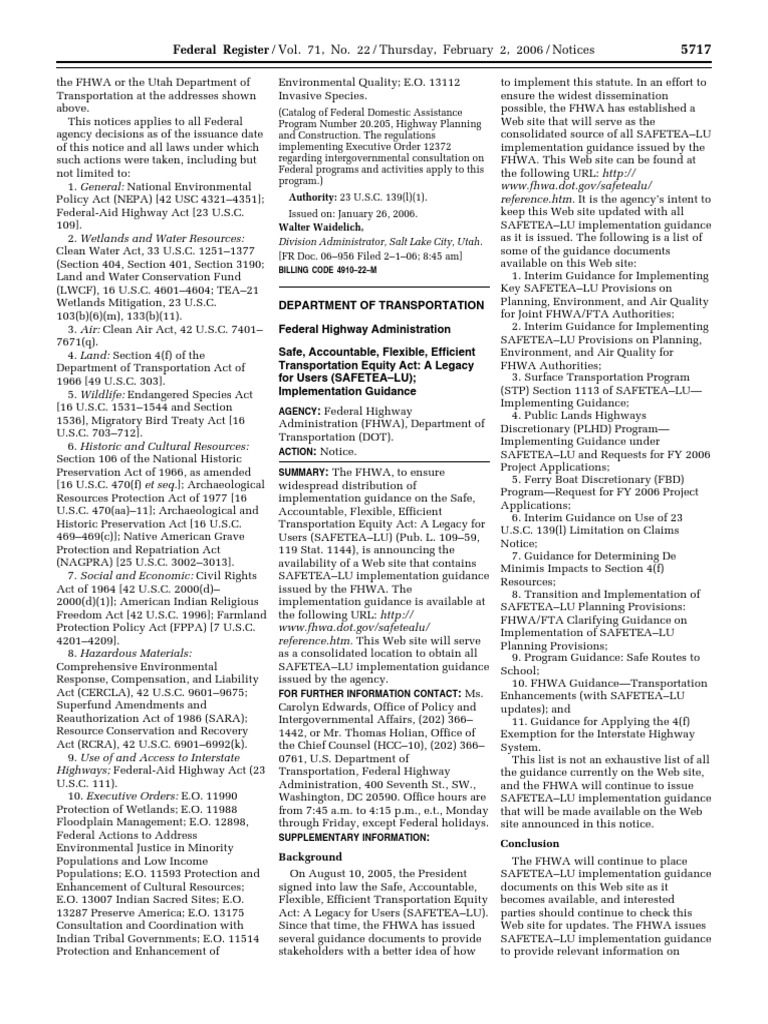 Federal Register / Vol. 71, No. 22 / Thursday, February 2, 2006 / Notices 5717

the FHWA or the Utah Department of Transportation at the addresses shown above.

This notices applies to all Federal agency decisions as of the issuance date of this notice and all laws under which such actions were taken, including but not limited to:

1. General: National Environmental Policy Act (NEPA) [42 USC 4321–4351]; Federal-Aid Highway Act [23 U.S.C. 109].

2. Wetlands and Water Resources: Clean Water Act, 33 U.S.C. 1251–1377 (Section 404, Section 401, Section 3190; Land and Water Conservation Fund (LWCF), 16 U.S.C. 4601–4604; TEA–21 Wetlands Mitigation, 23 U.S.C. 103(b)(6)(m), 133(b)(11).

3. Air: Clean Air Act, 42 U.S.C. 7401–7671(q).

4. Land: Section 4(f) of the Department of Transportation Act of 1966 [49 U.S.C. 303].

5. Wildlife: Endangered Species Act [16 U.S.C. 1531–1544 and Section 1536], Migratory Bird Treaty Act [16 U.S.C. 703–712].

6. Historic and Cultural Resources: Section 106 of the National Historic Preservation Act of 1966, as amended [16 U.S.C. 470(f) et seq.]; Archaeological Resources Protection Act of 1977 [16 U.S.C. 470(aa)–11]; Archaeological and Historic Preservation Act [16 U.S.C. 469–469(c)]; Native American Grave Protection and Repatriation Act (NAGPRA) [25 U.S.C. 3002–3013].

7. Social and Economic: Civil Rights Act of 1964 [42 U.S.C. 2000(d)–2000(d)(1)]; American Indian Religious Freedom Act [42 U.S.C. 1996]; Farmland Protection Policy Act (FPPA) [7 U.S.C. 4201–4209].

8. Hazardous Materials: Comprehensive Environmental Response, Compensation, and Liability Act (CERCLA), 42 U.S.C. 9601–9675; Superfund Amendments and Reauthorization Act of 1986 (SARA); Resource Conservation and Recovery Act (RCRA), 42 U.S.C. 6901–6992(k).

9. Use of and Access to Interstate Highways; Federal-Aid Highway Act (23 U.S.C. 111).

10. Executive Orders: E.O. 11990 Protection of Wetlands; E.O. 11988 Floodplain Management; E.O. 12898, Federal Actions to Address Environmental Justice in Minority Populations and Low Income Populations; E.O. 11593 Protection and Enhancement of Cultural Resources; E.O. 13007 Indian Sacred Sites; E.O. 13287 Preserve America; E.O. 13175 Consultation and Coordination with Indian Tribal Governments; E.O. 11514 Protection and Enhancement of Environmental Quality; E.O. 13112 Invasive Species.

(Catalog of Federal Domestic Assistance Program Number 20.205, Highway Planning and Construction. The regulations implementing Executive Order 12372 regarding intergovernmental consultation on Federal programs and activities apply to this program.)

Authority: 23 U.S.C. 139(l)(1).

Issued on: January 26, 2006.

Walter Waidelich,
Division Administrator, Salt Lake City, Utah.

[FR Doc. 06–956 Filed 2–1–06; 8:45 am]

BILLING CODE 4910–22–M

DEPARTMENT OF TRANSPORTATION

Federal Highway Administration

Safe, Accountable, Flexible, Efficient Transportation Equity Act: A Legacy for Users (SAFETEA–LU); Implementation Guidance

AGENCY: Federal Highway Administration (FHWA), Department of Transportation (DOT).

ACTION: Notice.

SUMMARY: The FHWA, to ensure widespread distribution of implementation guidance on the Safe, Accountable, Flexible, Efficient Transportation Equity Act: A Legacy for Users (SAFETEA–LU) (Pub. L. 109–59, 119 Stat. 1144), is announcing the availability of a Web site that contains SAFETEA–LU implementation guidance issued by the FHWA. The implementation guidance is available at the following URL: http://www.fhwa.dot.gov/safetealu/reference.htm. This Web site will serve as a consolidated location to obtain all SAFETEA–LU implementation guidance issued by the agency.

FOR FURTHER INFORMATION CONTACT: Ms. Carolyn Edwards, Office of Policy and Intergovernmental Affairs, (202) 366–1442, or Mr. Thomas Holian, Office of the Chief Counsel (HCC–10), (202) 366–0761, U.S. Department of Transportation, Federal Highway Administration, 400 Seventh St., SW., Washington, DC 20590. Office hours are from 7:45 a.m. to 4:15 p.m., e.t., Monday through Friday, except Federal holidays.

SUPPLEMENTARY INFORMATION:

Background

On August 10, 2005, the President signed into law the Safe, Accountable, Flexible, Efficient Transportation Equity Act: A Legacy for Users (SAFETEA–LU). Since that time, the FHWA has issued several guidance documents to provide stakeholders with a better idea of how to implement this statute. In an effort to ensure the widest dissemination possible, the FHWA has established a Web site that will serve as the consolidated source of all SAFETEA–LU implementation guidance issued by the FHWA. This Web site can be found at the following URL: http://www.fhwa.dot.gov/safetealu/reference.htm. It is the agency's intent to keep this Web site updated with all SAFETEA–LU implementation guidance as it is issued. The following is a list of some of the guidance documents available on this Web site:

1. Interim Guidance for Implementing Key SAFETEA–LU Provisions on Planning, Environment, and Air Quality for Joint FHWA/FTA Authorities;

2. Interim Guidance for Implementing SAFETEA–LU Provisions on Planning, Environment, and Air Quality for FHWA Authorities;

3. Surface Transportation Program (STP) Section 1113 of SAFETEA–LU—Implementing Guidance;

4. Public Lands Highways Discretionary (PLHD) Program—Implementing Guidance under SAFETEA–LU and Requests for FY 2006 Project Applications;

5. Ferry Boat Discretionary (FBD) Program—Request for FY 2006 Project Applications;

6. Interim Guidance on Use of 23 U.S.C. 139(l) Limitation on Claims Notice;

7. Guidance for Determining De Minimis Impacts to Section 4(f) Resources;

8. Transition and Implementation of SAFETEA–LU Planning Provisions: FHWA/FTA Clarifying Guidance on Implementation of SAFETEA–LU Planning Provisions;

9. Program Guidance: Safe Routes to School;

10. FHWA Guidance—Transportation Enhancements (with SAFETEA–LU updates); and

11. Guidance for Applying the 4(f) Exemption for the Interstate Highway System.

This list is not an exhaustive list of all the guidance currently on the Web site, and the FHWA will continue to issue SAFETEA–LU implementation guidance that will be made available on the Web site announced in this notice.

Conclusion

The FHWA will continue to place SAFETEA–LU implementation guidance documents on this Web site as it becomes available, and interested parties should continue to check this Web site for updates. The FHWA issues SAFETEA–LU implementation guidance to provide relevant information on